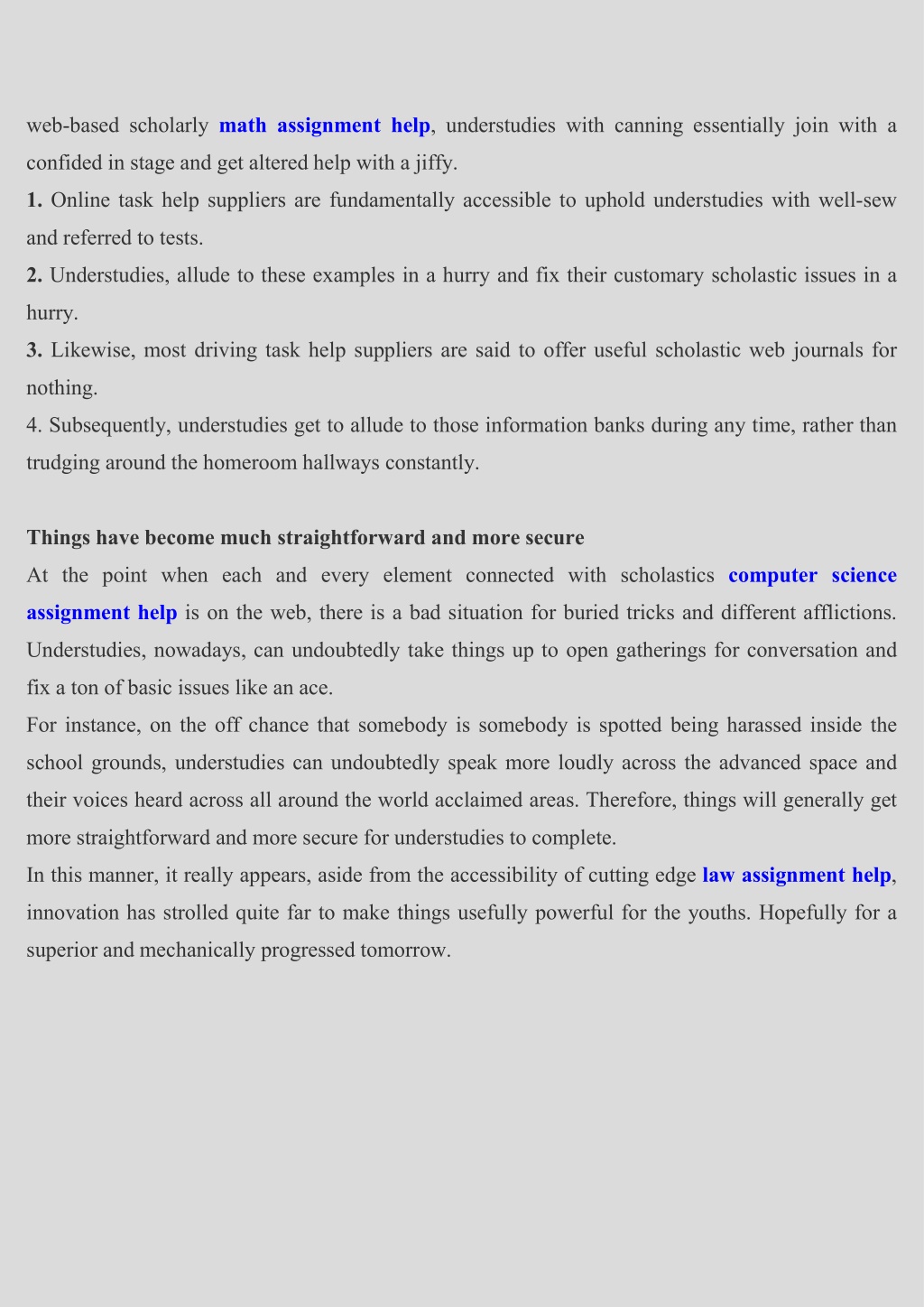 web-based scholarly math assignment help, understudies with canning essentially join with a confided in stage and get altered help with a jiffy.
1. Online task help suppliers are fundamentally accessible to uphold understudies with well-sew and referred to tests.
2. Understudies, allude to these examples in a hurry and fix their customary scholastic issues in a hurry.
3. Likewise, most driving task help suppliers are said to offer useful scholastic web journals for nothing.
4. Subsequently, understudies get to allude to those information banks during any time, rather than trudging around the homeroom hallways constantly.

Things have become much straightforward and more secure
At the point when each and every element connected with scholastics computer science assignment help is on the web, there is a bad situation for buried tricks and different afflictions. Understudies, nowadays, can undoubtedly take things up to open gatherings for conversation and fix a ton of basic issues like an ace.
For instance, on the off chance that somebody is somebody is spotted being harassed inside the school grounds, understudies can undoubtedly speak more loudly across the advanced space and their voices heard across all around the world acclaimed areas. Therefore, things will generally get more straightforward and more secure for understudies to complete.
In this manner, it really appears, aside from the accessibility of cutting edge law assignment help, innovation has strolled quite far to make things usefully powerful for the youths. Hopefully for a superior and mechanically progressed tomorrow.